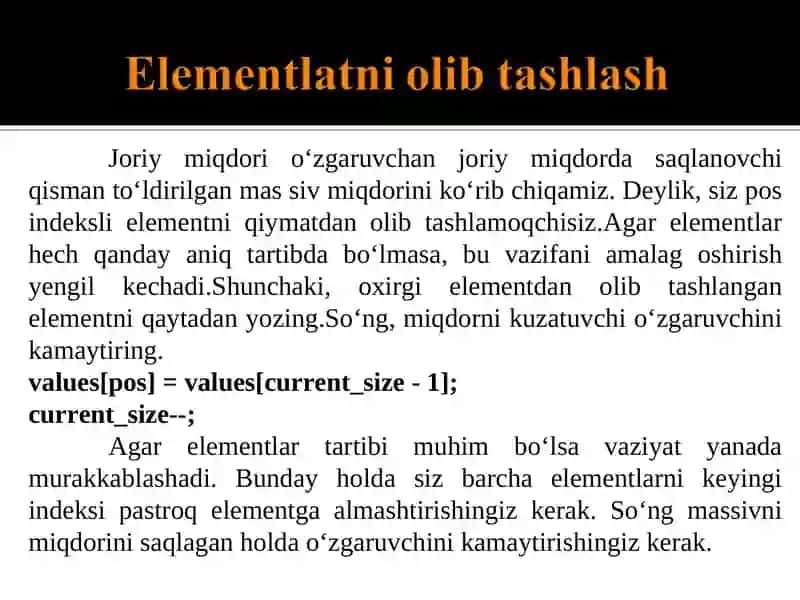 Elementlatni olib tashlash

Joriy miqdori o‘zgaruvchan joriy miqdorda saqlanovchi qisman to‘ldirilgan mas siv miqdorini ko‘rib chiqamiz. Deylik, siz pos indeksli elementni qiymatdan olib tashlamoqchisiz.Agar elementlar hech qanday aniq tartibda bo‘lmasa, bu vazifani amalag oshirish yengil kechadi.Shunchaki, oxirgi elementdan olib tashlangan elementni qaytadan yozing.So‘ng, miqdorni kuzatuvchi o‘zgaruvchini kamaytiring.
values[pos] = values[current_size - 1];
current_size--;
Agar elementlar tartibi muhim bo‘lsa vaziyat yanada murakkablashadi. Bunday holda siz barcha elementlarni keyingi indeksi pastroq elementga almashtirishingiz kerak. So‘ng massivni miqdorini saqlagan holda o‘zgaruvchini kamaytirishingiz kerak.